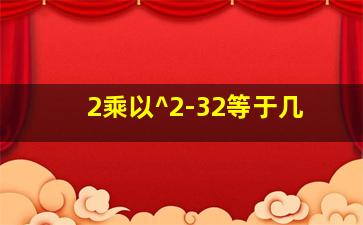 2乘以^2-32等于几